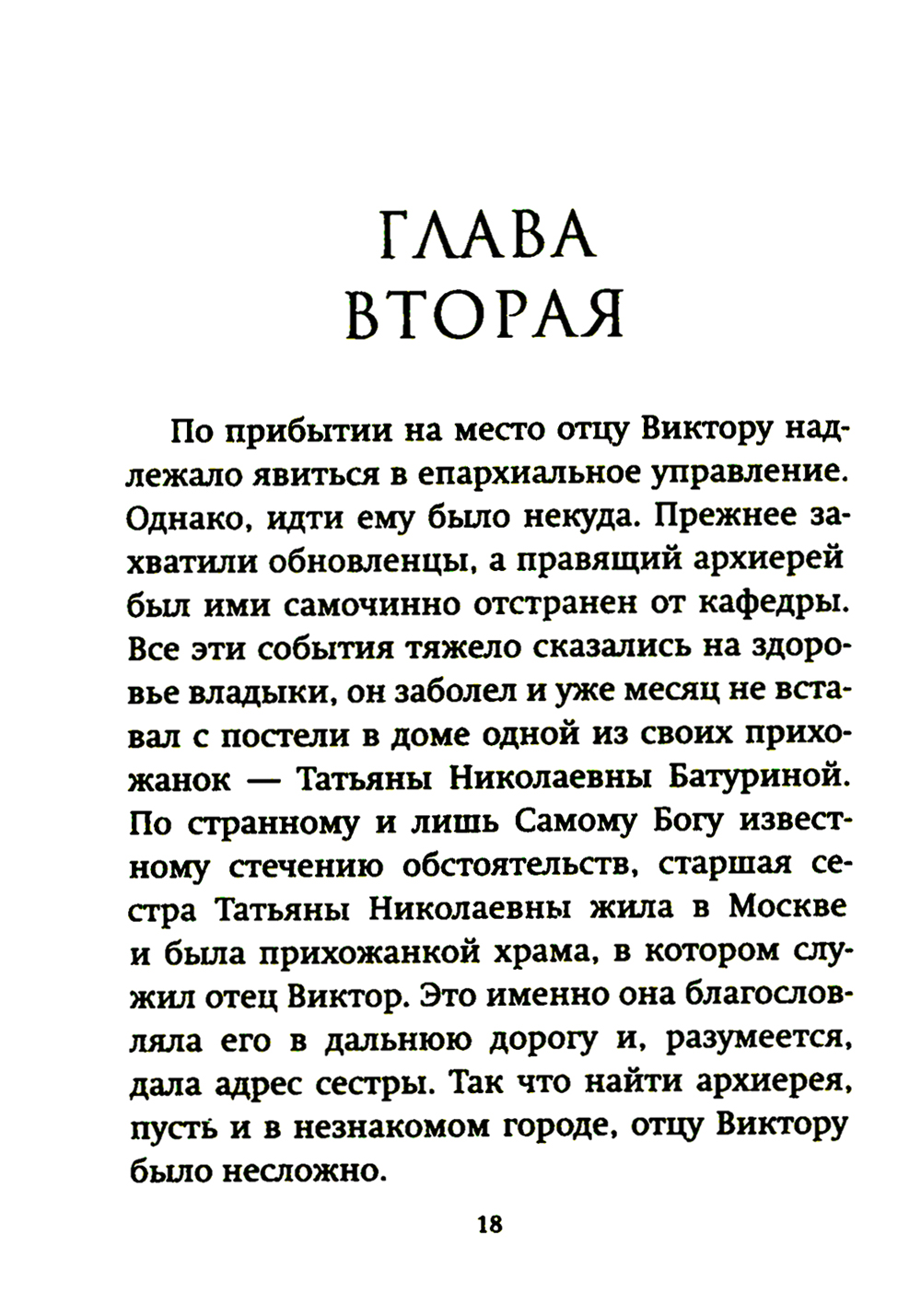 ГЛАВА
ВТОРАЯ

По прибытии на место отцу Виктору надлежало явиться в епархиальное управление. Однако, идти ему было некуда. Прежнее захватили обновленцы, а правящий архиерей был ими самочинно отстранен от кафедры. Все эти события тяжело сказались на здоровье владыки, он заболел и уже месяц не вставал с постели в доме одной из своих прихожанок — Татьяны Николаевны Батуриной. По странному и лишь Самому Богу известному стечению обстоятельств, старшая сестра Татьяны Николаевны жила в Москве и была прихожанкой храма, в котором служил отец Виктор. Это именно она благословляла его в дальнюю дорогу и, разумеется, дала адрес сестры. Так что найти архиерея, пусть и в незнакомом городе, отцу Виктору было несложно.

18